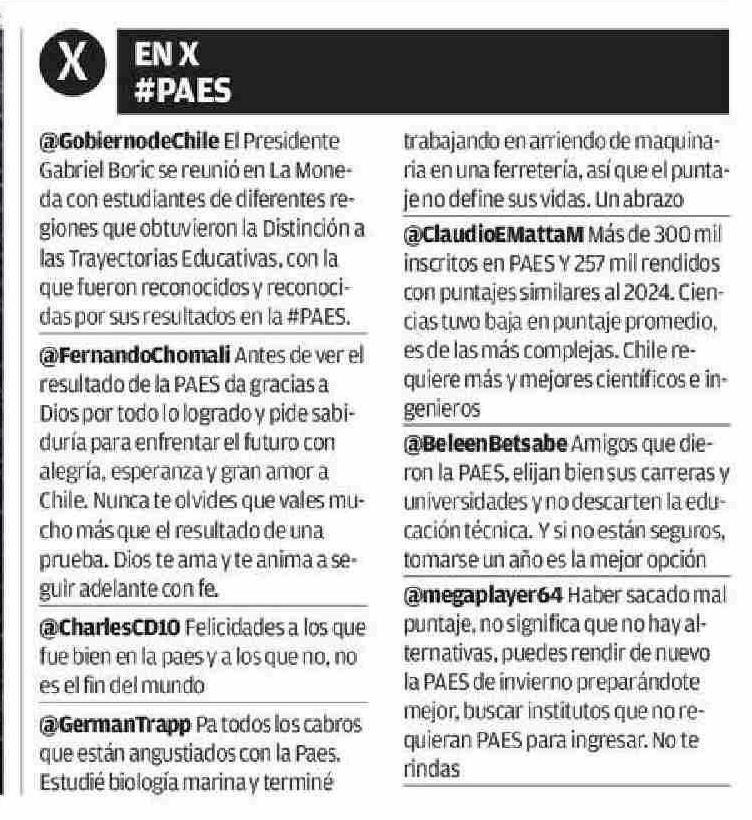 X

EN X
#PAES

@GobiernodeChile El Presidente Gabriel Boric se reunió en La Moneda con estudiantes de diferentes regiones que obtuvieron la Distinción a las Trayectorias Educativas, con la que fueron reconocidos y reconocidas por sus resultados en la #PAES.

@FernandoChomali Antes de ver el resultado de la PAES da gracias a Dios por todo lo logrado y pide sabiduría para enfrentar el futuro con alegría, esperanza y gran amor a Chile. Nunca te olvides que vales mucho más que el resultado de una prueba. Dios te ama y te anima a seguir adelante con fe.

@CharlesCD10 Felicidades a los que fue bien en la paes y a los que no, no es el fin del mundo

@GermanTrapp Pa todos los cabros que están angustiados con la Paes. Estudié biología marina y terminé trabajando en arriendo de maquinaria en una ferretería, así que el puntaje no define sus vidas. Un abrazo

@ClaudioEMattaM Más de 300 mil inscritos en PAES Y 257 mil rendidos con puntajes similares al 2024. Ciencias tuvo baja en puntaje promedio, es de las más complejas. Chile requiere más y mejores científicos e ingenieros

@BeleenBetsabe Amigos que dieron la PAES, elijan bien sus carreras y universidades y no descarten la educación técnica. Y si no están seguros, tomarse un año es la mejor opción

@megaplayer64 Haber sacado mal puntaje, no significa que no hay alternativas, puedes rendir de nuevo la PAES de invierno preparándote mejor, buscar institutos que no requieran PAES para ingresar. No te rindas